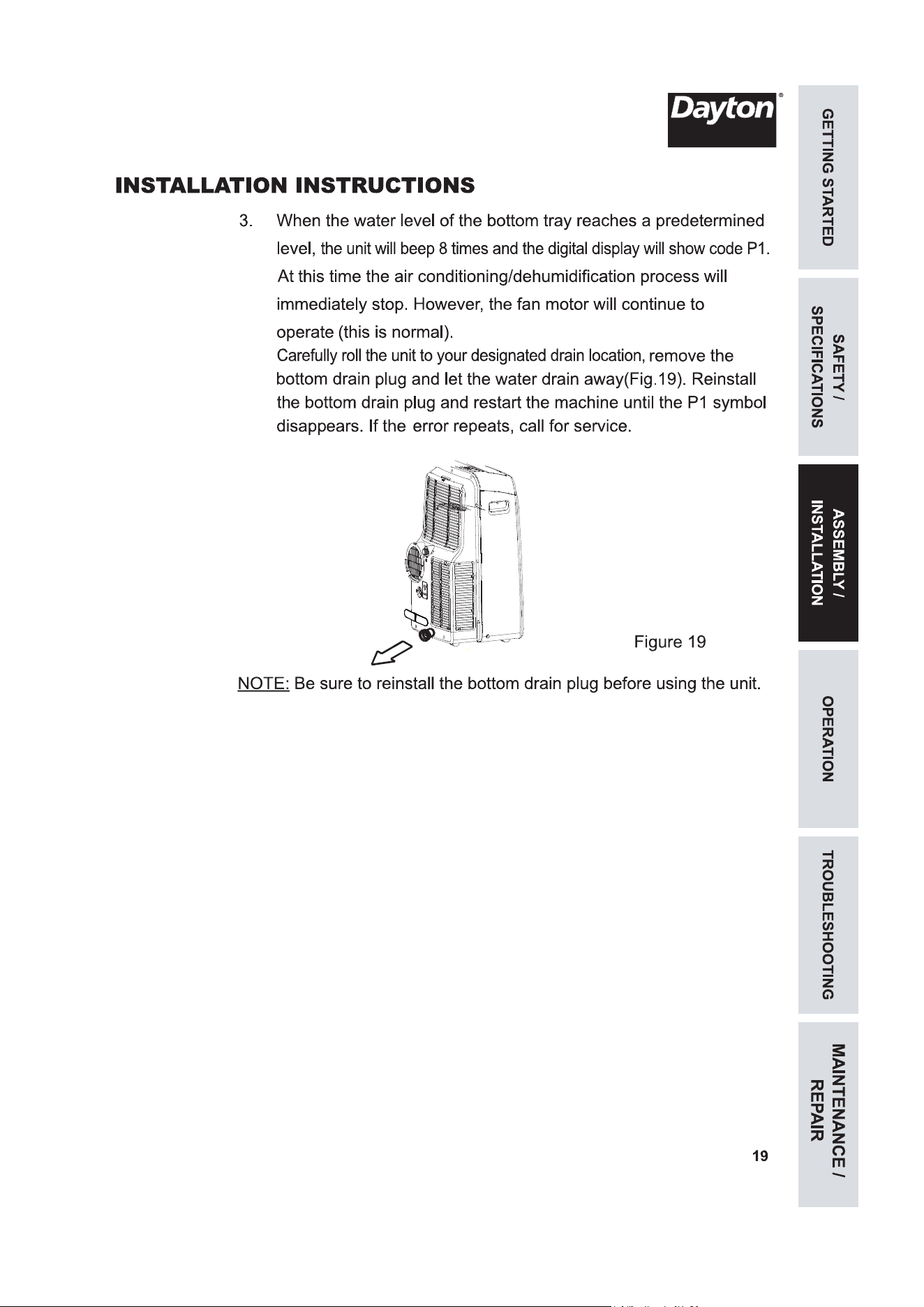 Dayton®

INSTALLATION INSTRUCTIONS

3. When the water level of the bottom tray reaches a predetermined level, the unit will beep 8 times and the digital display will show code P1. At this time the air conditioning/dehumidification process will immediately stop. However, the fan motor will continue to operate (this is normal).

Carefully roll the unit to your designated drain location, remove the bottom drain plug and let the water drain away(Fig.19). Reinstall the bottom drain plug and restart the machine until the P1 symbol disappears. If the error repeats, call for service.

Figure 19

NOTE: Be sure to reinstall the bottom drain plug before using the unit.

19

GETTING STARTED

SAFETY / SPECIFICATIONS

ASSEMBLY / INSTALLATION

OPERATION

TROUBLESHOOTING

MAINTENANCE / REPAIR